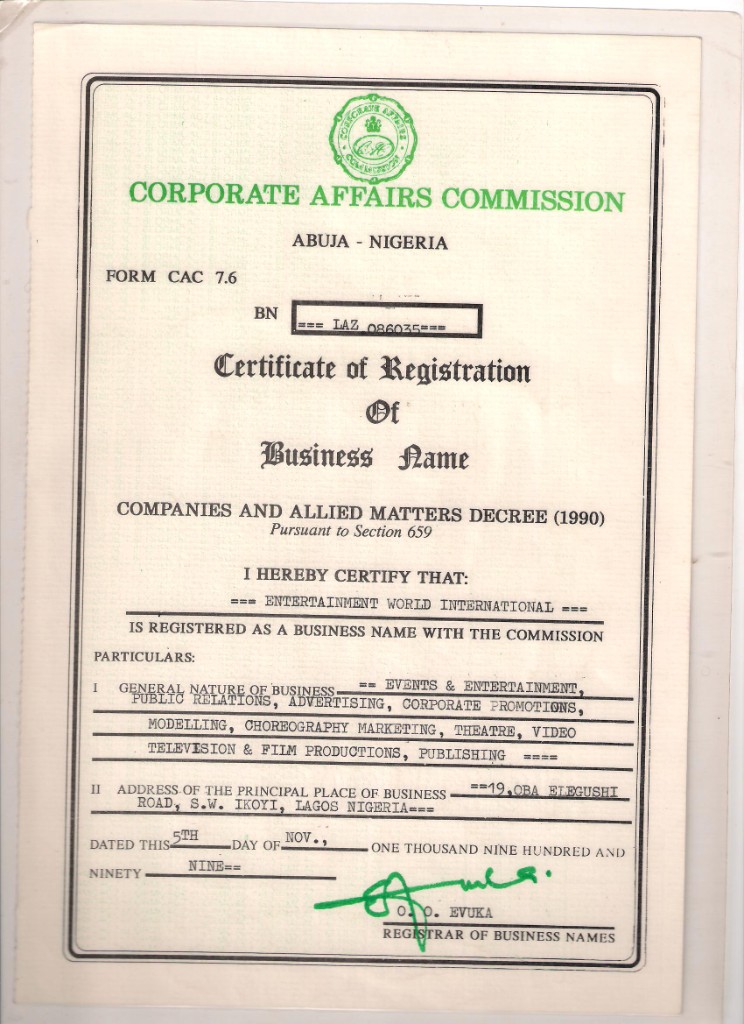 CORPORATE AFFAIRS COMMISSION

CORPORATE AFFAIRS COMMISSION

ABUJA - NIGERIA

FORM CAC 7.6

BN === LAZ 086035===

Certificate of Registration Of Business Name

COMPANIES AND ALLIED MATTERS DECREE (1990)
Pursuant to Section 659

I HEREBY CERTIFY THAT:

=== ENTERTAINMENT WORLD INTERNATIONAL ===

IS REGISTERED AS A BUSINESS NAME WITH THE COMMISSION

PARTICULARS:

I GENERAL NATURE OF BUSINESS == EVENTS & ENTERTAINMENT, PUBLIC RELATIONS, ADVERTISING, CORPORATE PROMOTIONS, MODELLING, CHOREOGRAPHY MARKETING, THEATRE, VIDEO TELEVISION & FILM PRODUCTIONS, PUBLISHING ====

II ADDRESS OF THE PRINCIPAL PLACE OF BUSINESS ==19,OBA ELEGUSHI ROAD, S.W. IKOYI, LAGOS NIGERIA===

DATED THIS 5TH DAY OF NOV., ONE THOUSAND NINE HUNDRED AND NINETY NINE==

O. O. EVUKA
REGISTRAR OF BUSINESS NAMES